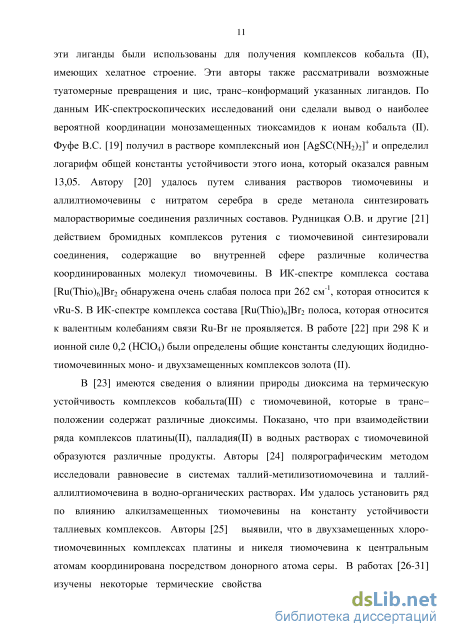 11

эти лиганды были использованы для получения комплексов кобальта (II), имеющих хелатное строение. Эти авторы также рассматривали возможные туатомерные превращения и цис, транс–конформаций указанных лигандов. По данным ИК-спектроскопических исследований они сделали вывод о наиболее вероятной координации монозамещенных тиоксамидов к ионам кобальта (II). Фуфе В.С. [19] получил в растворе комплексный ион $[AgSC(NH_2)_2]^+$ и определил логарифм общей константы устойчивости этого иона, который оказался равным 13,05. Автору [20] удалось путем сливания растворов тиомочевины и аллилтиомочевины с нитратом серебра в среде метанола синтезировать малорастворимые соединения различных составов. Рудницкая О.В. и другие [21] действием бромидных комплексов рутения с тиомочевиной синтезировали соединения, содержащие во внутренней сфере различные количества координированных молекул тиомочевины. В ИК-спектре комплекса состава $[Ru(Thio)_6]Br_2$ обнаружена очень слабая полоса при 262 см$^{-1}$, которая относится к νRu-S. В ИК-спектре комплекса состава $[Ru(Thio)_6]Br_2$ полоса, которая относится к валентным колебаниям связи Ru-Br не проявляется. В работе [22] при 298 К и ионной силе 0,2 ($HClO_4$) были определены общие константы следующих йодидно-тиомочевинных моно- и двухзамещенных комплексов золота (II).

В [23] имеются сведения о влиянии природы диоксима на термическую устойчивость комплексов кобальта(III) с тиомочевиной, которые в транс–положении содержат различные диоксимы. Показано, что при взаимодействии ряда комплексов платины(II), палладия(II) в водных растворах с тиомочевиной образуются различные продукты. Авторы [24] полярографическим методом исследовали равновесие в системах таллий-метилизотиомочевина и таллий-аллилтиомочевина в водно-органических растворах. Им удалось установить ряд по влиянию алкилзамещенных тиомочевины на константу устойчивости таллиевых комплексов. Авторы [25] выявили, что в двухзамещенных хлоро-тиомочевинных комплексах платины и никеля тиомочевина к центральным атомам координирована посредством донорного атома серы. В работах [26-31] изучены некоторые термические свойства

dsLib.net
библиотека диссертаций